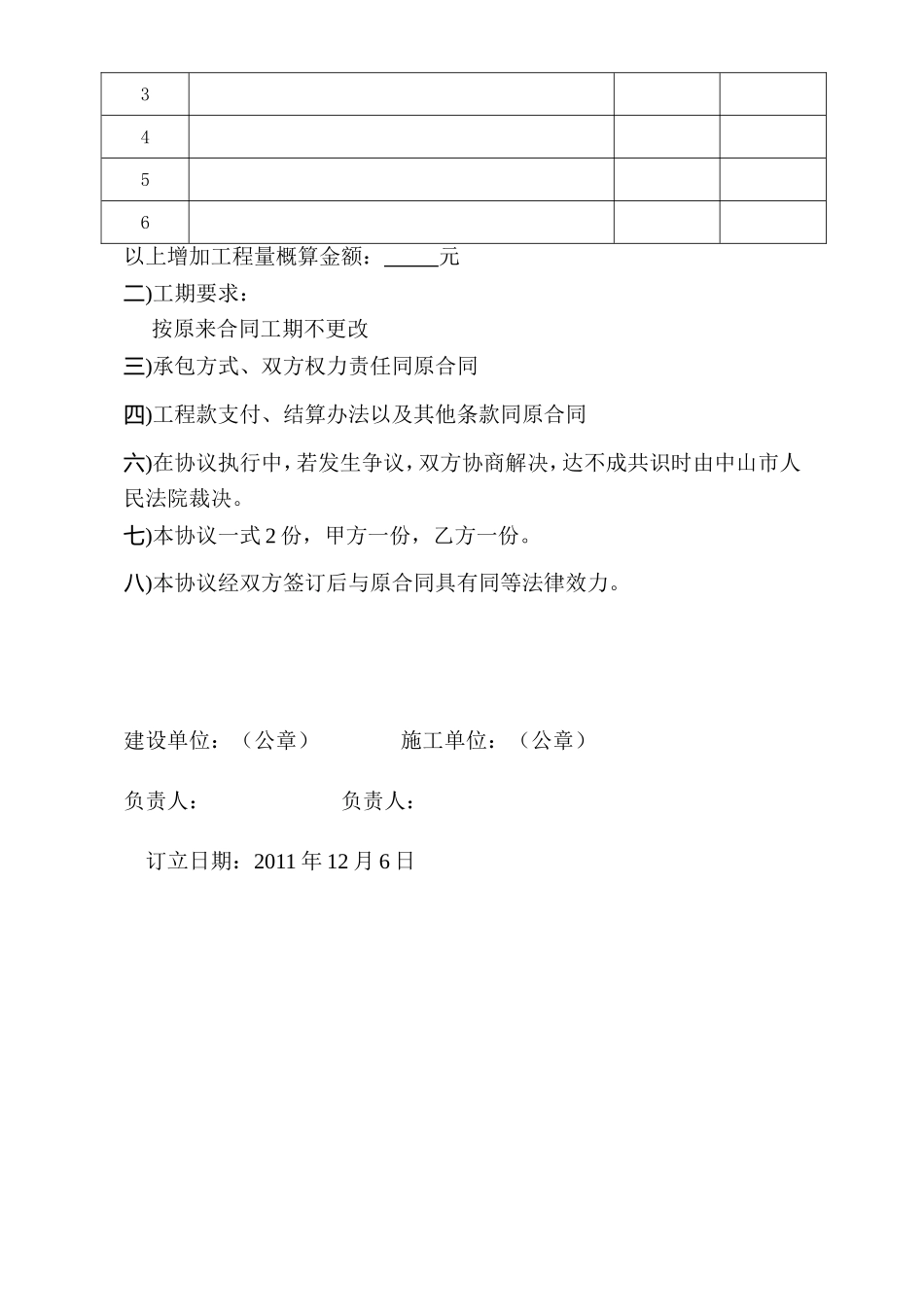 | 3 | | | |
|---|---|---|---|
| 4 | | | |
| 5 | | | |
| 6 | | | |

以上增加工程量概算金额：_____元

二)工期要求：

按原来合同工期不更改

三)承包方式、双方权力责任同原合同

四)工程款支付、结算办法以及其他条款同原合同

六)在协议执行中，若发生争议，双方协商解决，达不成共识时由中山市人民法院裁决。

七)本协议一式 2 份，甲方一份，乙方一份。

八)本协议经双方签订后与原合同具有同等法律效力。

建设单位：（公章） 施工单位：（公章）

负责人： 负责人：

订立日期：2011 年 12 月 6 日